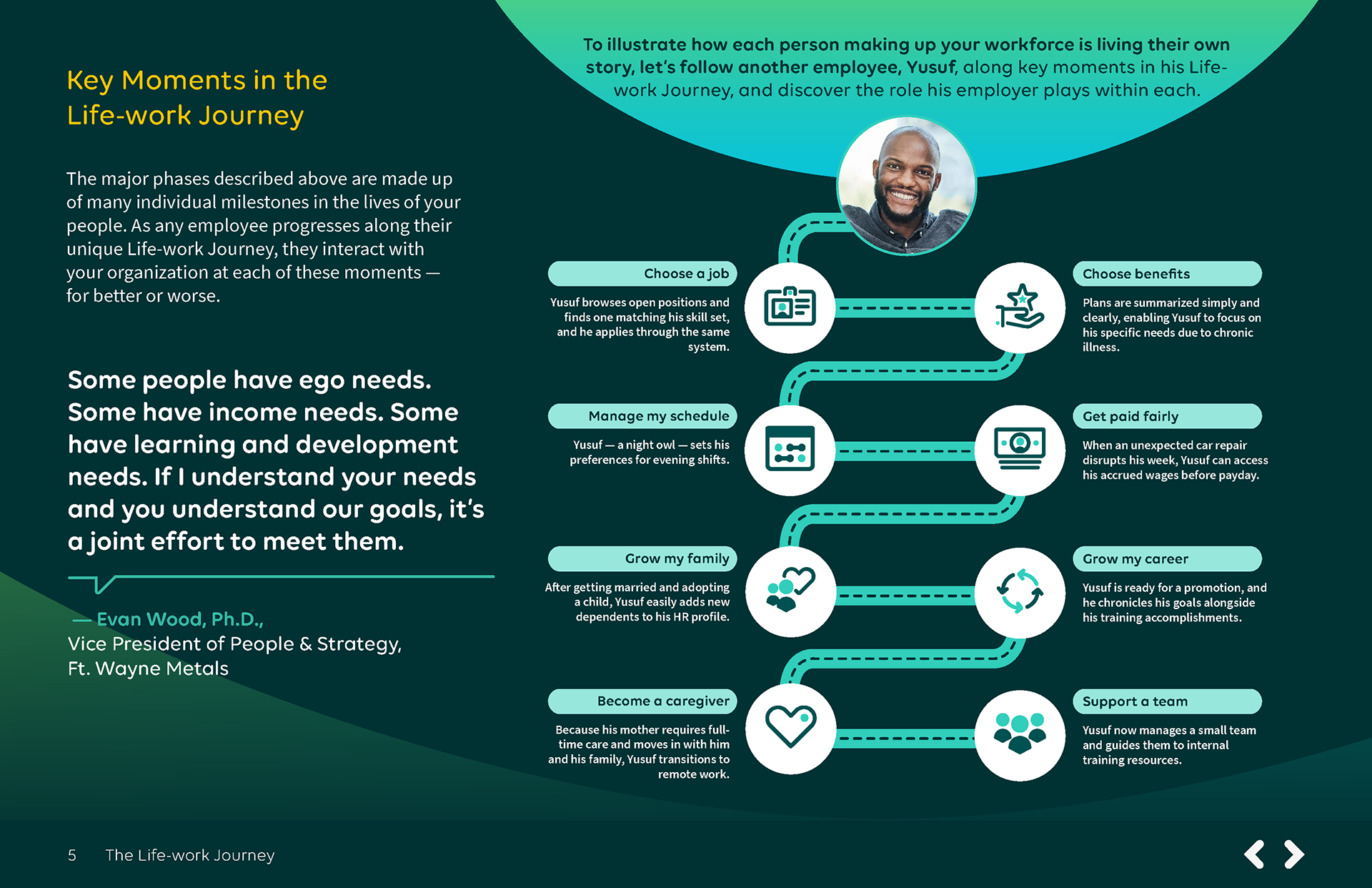 Key Moments in the Life-work Journey

The major phases described above are made up of many individual milestones in the lives of your people. As any employee progresses along their unique Life-work Journey, they interact with your organization at each of these moments — for better or worse.

Some people have ego needs. Some have income needs. Some have learning and development needs. If I understand your needs and you understand our goals, it's a joint effort to meet them.

— Evan Wood, Ph.D., Vice President of People & Strategy, Ft. Wayne Metals

To illustrate how each person making up your workforce is living their own story, let's follow another employee, Yusuf, along key moments in his Life-work Journey, and discover the role his employer plays within each.

Choose a job
Yusuf browses open positions and finds one matching his skill set, and he applies through the same system.

Choose benefits
Plans are summarized simply and clearly, enabling Yusuf to focus on his specific needs due to chronic illness.

Manage my schedule
Yusuf — a night owl — sets his preferences for evening shifts.

Get paid fairly
When an unexpected car repair disrupts his week, Yusuf can access his accrued wages before payday.

Grow my family
After getting married and adopting a child, Yusuf easily adds new dependents to his HR profile.

Grow my career
Yusuf is ready for a promotion, and he chronicles his goals alongside his training accomplishments.

Become a caregiver
Because his mother requires full-time care and moves in with him and his family, Yusuf transitions to remote work.

Support a team
Yusuf now manages a small team and guides them to internal training resources.

5 The Life-work Journey